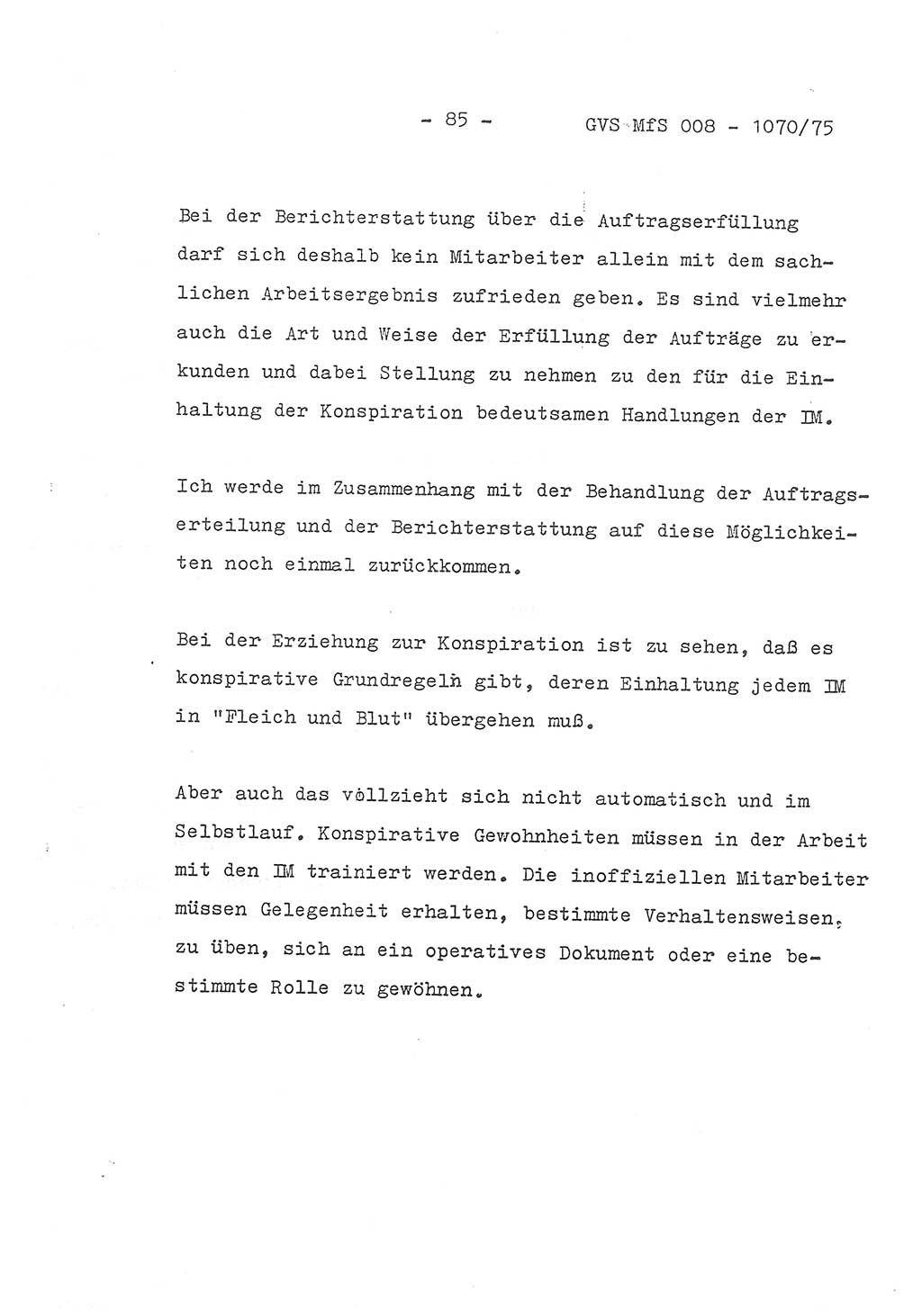 - 85 - GVS MfS 008 - 1070/75

Bei der Berichterstattung über die Auftragserfüllung darf sich deshalb kein Mitarbeiter allein mit dem sachlichen Arbeitsergebnis zufrieden geben. Es sind vielmehr auch die Art und Weise der Erfüllung der Aufträge zu erkunden und dabei Stellung zu nehmen zu den für die Einhaltung der Konspiration bedeutsamen Handlungen der IM.

Ich werde im Zusammenhang mit der Behandlung der Auftragserteilung und der Berichterstattung auf diese Möglichkeiten noch einmal zurückkommen.

Bei der Erziehung zur Konspiration ist zu sehen, daß es konspirative Grundregeln gibt, deren Einhaltung jedem IM in "Fleich und Blut" übergehen muß.

Aber auch das vollzieht sich nicht automatisch und im Selbstlauf. Konspirative Gewohnheiten müssen in der Arbeit mit den IM trainiert werden. Die inoffiziellen Mitarbeiter müssen Gelegenheit erhalten, bestimmte Verhaltensweisen, zu üben, sich an ein operatives Dokument oder eine bestimmte Rolle zu gewöhnen.